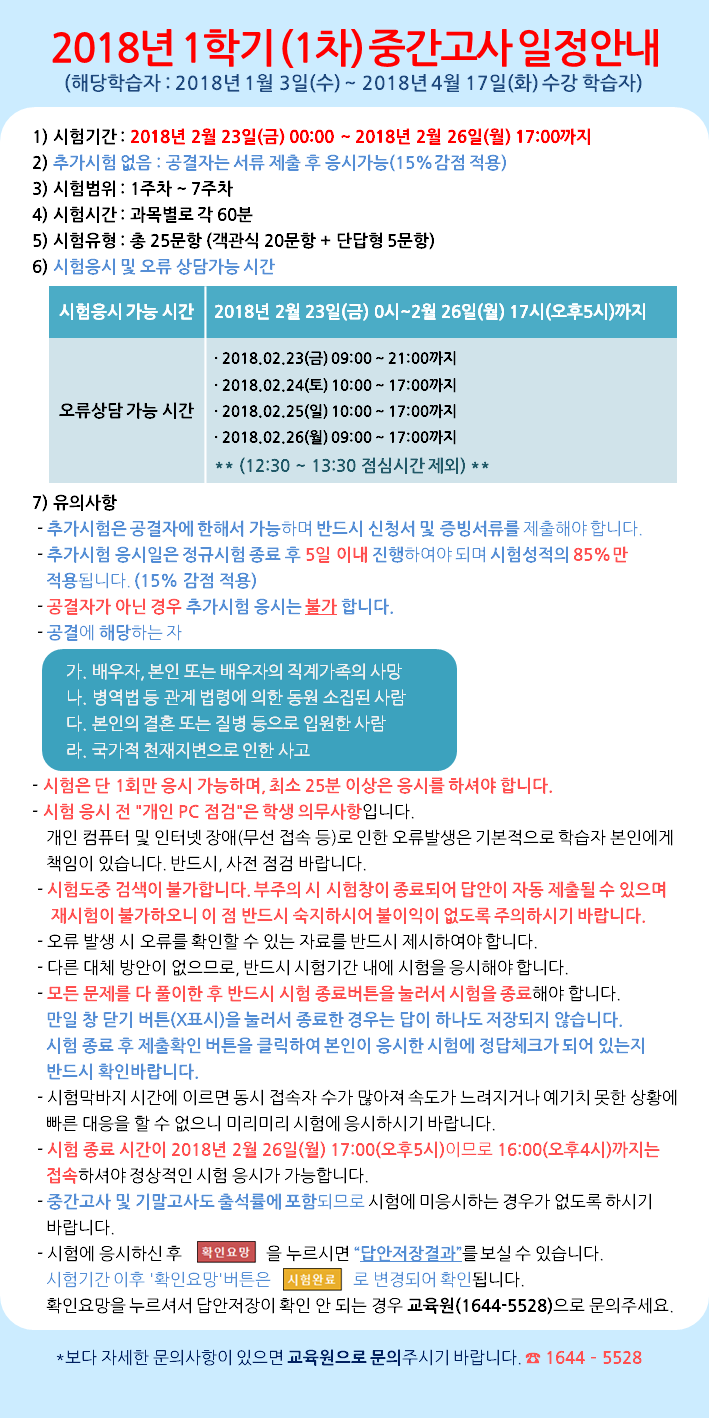 2018년 1학기 (1차) 중간고사 일정안내
(해당학습자 : 2018년 1월 3일(수) ~ 2018년 4월 17일(화) 수강 학습자)

1) 시험기간 : 2018년 2월 23일(금) 00:00 ~ 2018년 2월 26일(월) 17:00까지
2) 추가시험 없음 : 공결자는 서류 제출 후 응시가능(15% 감점 적용)
3) 시험범위 : 1주차 ~ 7주차
4) 시험시간 : 과목별로 각 60분
5) 시험유형 : 총 25문항 (객관식 20문항 + 단답형 5문항)
6) 시험응시 및 오류 상담가능 시간

| 시험응시 가능 시간 | 2018년 2월 23일(금) 0시~2월 26일(월) 17시(오후5시)까지 |
|---|---|
| 오류상담 가능 시간 | · 2018.02.23(금) 09:00 ~ 21:00까지 · 2018.02.24(토) 10:00 ~ 17:00까지 · 2018.02.25(일) 10:00 ~ 17:00까지 · 2018.02.26(월) 09:00 ~ 17:00까지 ** (12:30 ~ 13:30 점심시간 제외) ** |

7) 유의사항
- 추가시험은 공결자에 한해서 가능하며 반드시 신청서 및 증빙서류를 제출해야 합니다.
- 추가시험 응시일은 정규시험 종료 후 5일 이내 진행하여야 되며 시험성적의 85%만 적용됩니다. (15% 감점 적용)
- 공결자가 아닌 경우 추가시험 응시는 불가 합니다.
- 공결에 해당하는 자

가. 배우자, 본인 또는 배우자의 직계가족의 사망
나. 병역법 등 관계 법령에 의한 동원 소집된 사람
다. 본인의 결혼 또는 질병 등으로 입원한 사람
라. 국가적 천재지변으로 인한 사고

- 시험은 단 1회만 응시 가능하며, 최소 25분 이상은 응시를 하셔야 합니다.
- 시험 응시 전 "개인 PC 점검"은 학생 의무사항입니다. 개인 컴퓨터 및 인터넷 장애(무선 접속 등)로 인한 오류발생은 기본적으로 학습자 본인에게 책임이 있습니다. 반드시, 사전 점검 바랍니다.
- 시험도중 검색이 불가합니다. 부주의 시 시험창이 종료되어 답안이 자동 제출될 수 있으며 재시험이 불가하오니 이 점 반드시 숙지하시어 불이익이 없도록 주의하시기 바랍니다.
- 오류 발생 시 오류를 확인할 수 있는 자료를 반드시 제시하여야 합니다.
- 다른 대체 방안이 없으므로, 반드시 시험기간 내에 시험을 응시해야 합니다.
- 모든 문제를 다 풀이한 후 반드시 시험 종료버튼을 눌러서 시험을 종료해야 합니다. 만일 창 닫기 버튼(X표시)을 눌러서 종료한 경우는 답이 하나도 저장되지 않습니다. 시험 종료 후 제출확인 버튼을 클릭하여 본인이 응시한 시험에 정답체크가 되어 있는지 반드시 확인바랍니다.
- 시험막바지 시간에 이르면 동시 접속자 수가 많아져 속도가 느려지거나 예기치 못한 상황에 빠른 대응을 할 수 없으니 미리미리 시험에 응시하시기 바랍니다.
- 시험 종료 시간이 2018년 2월 26일(월) 17:00(오후5시)이므로 16:00(오후4시)까지는 접속하셔야 정상적인 시험 응시가 가능합니다.
- 중간고사 및 기말고사도 출석률에 포함되므로 시험에 미응시하는 경우가 없도록 하시기 바랍니다.
- 시험에 응시하신 후 확인요망 을 누르시면 "답안저장결과"를 보실 수 있습니다. 시험기간 이후 '확인요망'버튼은 시험완료 로 변경되어 확인됩니다. 확인요망을 누르셔서 답안저장이 확인 안 되는 경우 교육원(1644-5528)으로 문의주세요.

*보다 자세한 문의사항이 있으면 교육원으로 문의주시기 바랍니다. ☎ 1644 - 5528